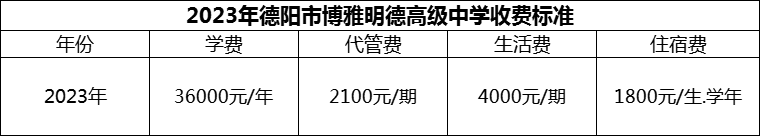 2023年德阳市博雅明德高级中学收费标准

| 年份 | 学费 | 代管费 | 生活费 | 住宿费 |
|---|---|---|---|---|
| 2023年 | 36000元/年 | 2100元/期 | 4000元/期 | 1800元/生.学年 |